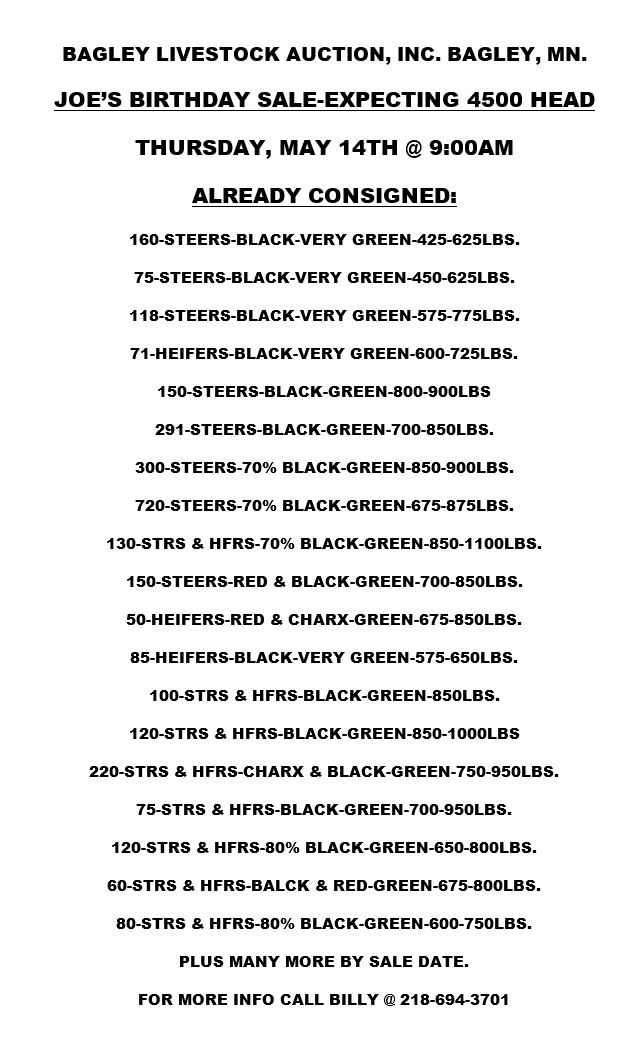 BAGLEY LIVESTOCK AUCTION, INC. BAGLEY, MN.

JOE'S BIRTHDAY SALE-EXPECTING 4500 HEAD

THURSDAY, MAY 14TH @ 9:00AM

ALREADY CONSIGNED:

160-STEERS-BLACK-VERY GREEN-425-625LBS.

75-STEERS-BLACK-VERY GREEN-450-625LBS.

118-STEERS-BLACK-VERY GREEN-575-775LBS.

71-HEIFERS-BLACK-VERY GREEN-600-725LBS.

150-STEERS-BLACK-GREEN-800-900LBS

291-STEERS-BLACK-GREEN-700-850LBS.

300-STEERS-70% BLACK-GREEN-850-900LBS.

720-STEERS-70% BLACK-GREEN-675-875LBS.

130-STRS & HFRS-70% BLACK-GREEN-850-1100LBS.

150-STEERS-RED & BLACK-GREEN-700-850LBS.

50-HEIFERS-RED & CHARX-GREEN-675-850LBS.

85-HEIFERS-BLACK-VERY GREEN-575-650LBS.

100-STRS & HFRS-BLACK-GREEN-850LBS.

120-STRS & HFRS-BLACK-GREEN-850-1000LBS

220-STRS & HFRS-CHARX & BLACK-GREEN-750-950LBS.

75-STRS & HFRS-BLACK-GREEN-700-950LBS.

120-STRS & HFRS-80% BLACK-GREEN-650-800LBS.

60-STRS & HFRS-BALCK & RED-GREEN-675-800LBS.

80-STRS & HFRS-80% BLACK-GREEN-600-750LBS.

PLUS MANY MORE BY SALE DATE.

FOR MORE INFO CALL BILLY @ 218-694-3701